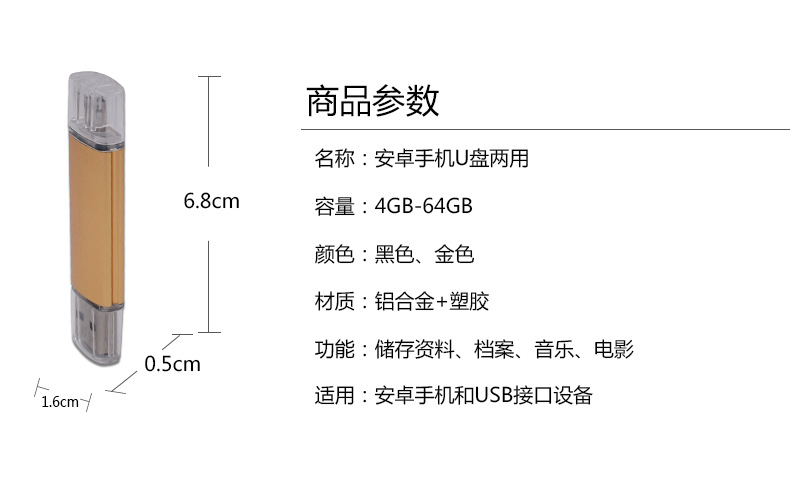 6.8cm

0.5cm

1.6cm

商品参数

名称：安卓手机U盘两用

容量：4GB-64GB

颜色：黑色、金色

材质：铝合金+塑胶

功能：储存资料、档案、音乐、电影

适用：安卓手机和USB接口设备